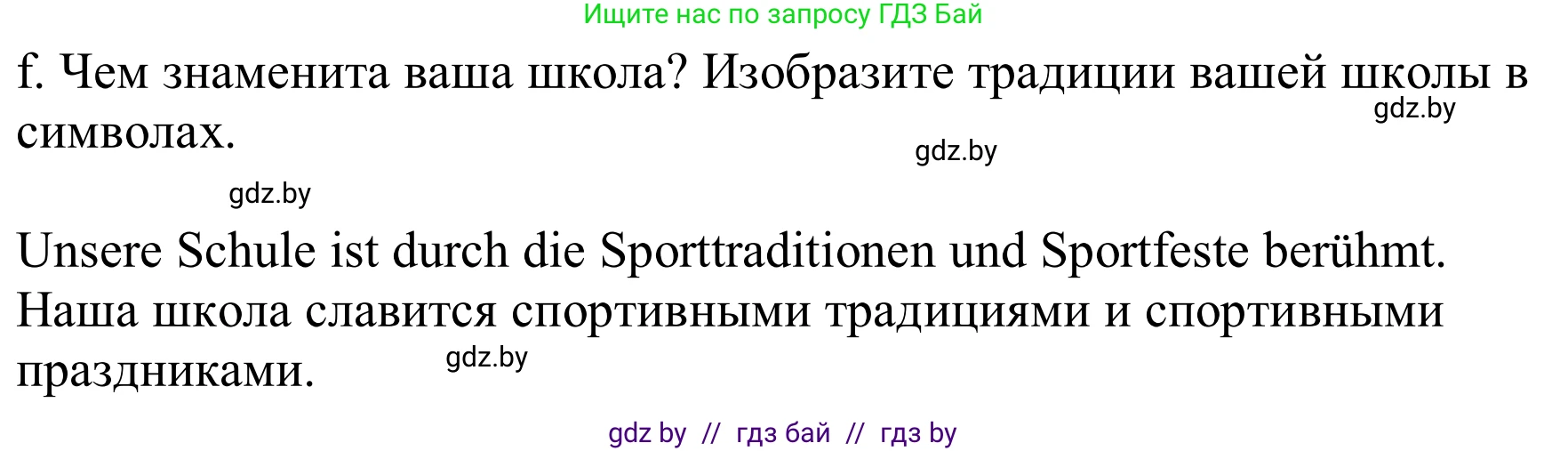 Ищите нас по запросу ГДЗ Бай

f. Чем знаменита ваша школа? Изобразите традиции вашей школы в символах.

gdz.by

gdz.by

gdz.by

Unsere Schule ist durch die Sporttraditionen und Sportfeste berühmt. Наша школа славится спортивными традициями и спортивными праздниками.

gdz.by

gdz by // гдз бай // гдз by